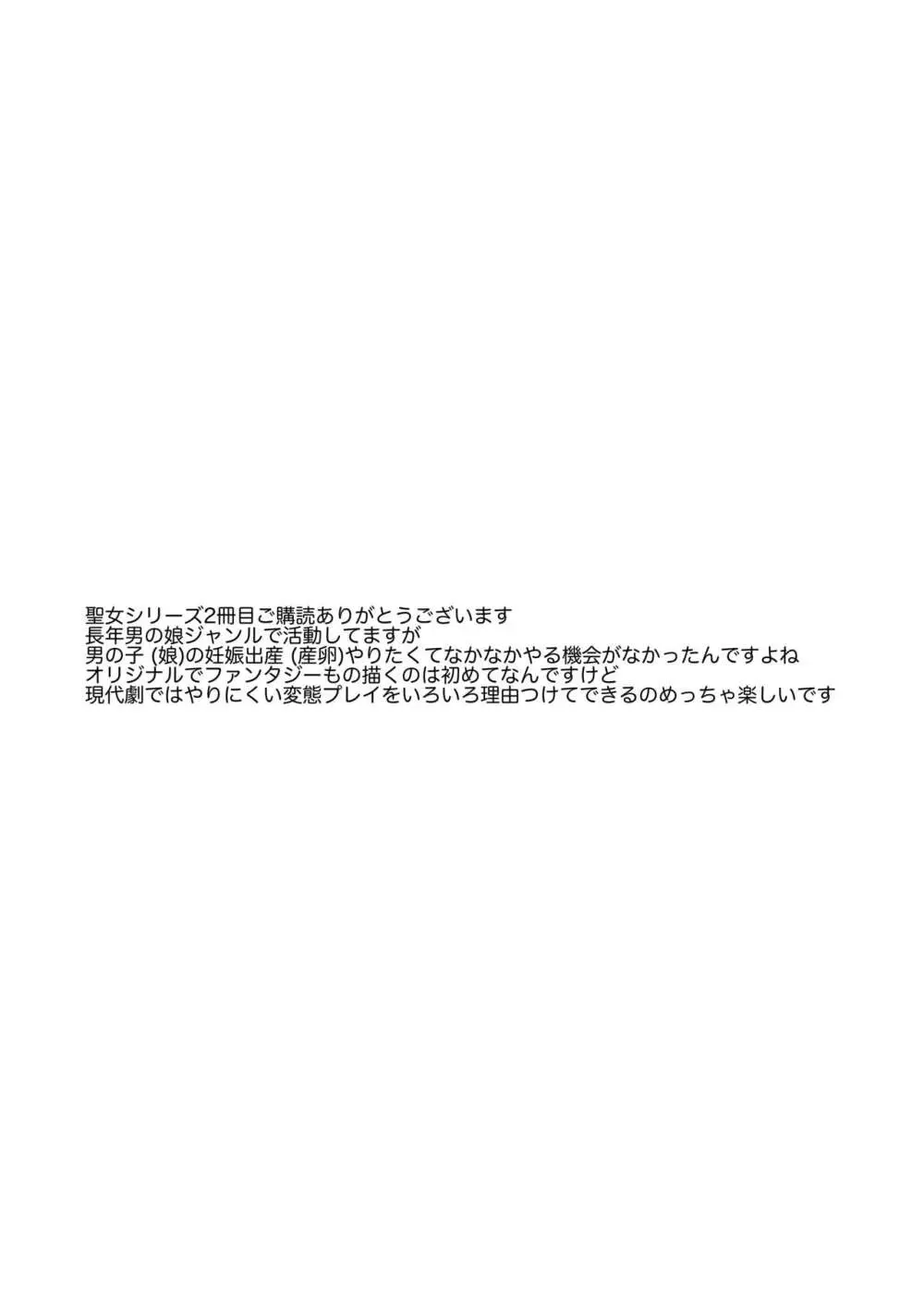 聖女シリーズ2冊目ご購読ありがとうございます
長年男の娘ジャンルで活動してますが
男の子 (娘)の妊娠出産 (産卵)やりたくてなかなかやる機会がなかったんですよね
オリジナルでファンタジーもの描くのは初めてなんですけど
現代劇ではやりにくい変態プレイをいろいろ理由つけてできるのめっちゃ楽しいです